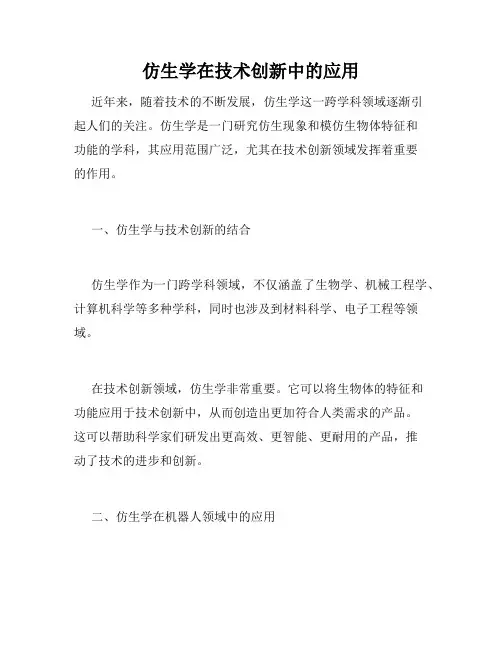 仿生学在技术创新中的应用

近年来，随着技术的不断发展，仿生学这一跨学科领域逐渐引起人们的关注。仿生学是一门研究仿生现象和模仿生物体特征和功能的学科，其应用范围广泛，尤其在技术创新领域发挥着重要的作用。

一、仿生学与技术创新的结合

仿生学作为一门跨学科领域，不仅涵盖了生物学、机械工程学、计算机科学等多种学科，同时也涉及到材料科学、电子工程等领域。

在技术创新领域，仿生学非常重要。它可以将生物体的特征和功能应用于技术创新中，从而创造出更加符合人类需求的产品。这可以帮助科学家们研发出更高效、更智能、更耐用的产品，推动了技术的进步和创新。

二、仿生学在机器人领域中的应用